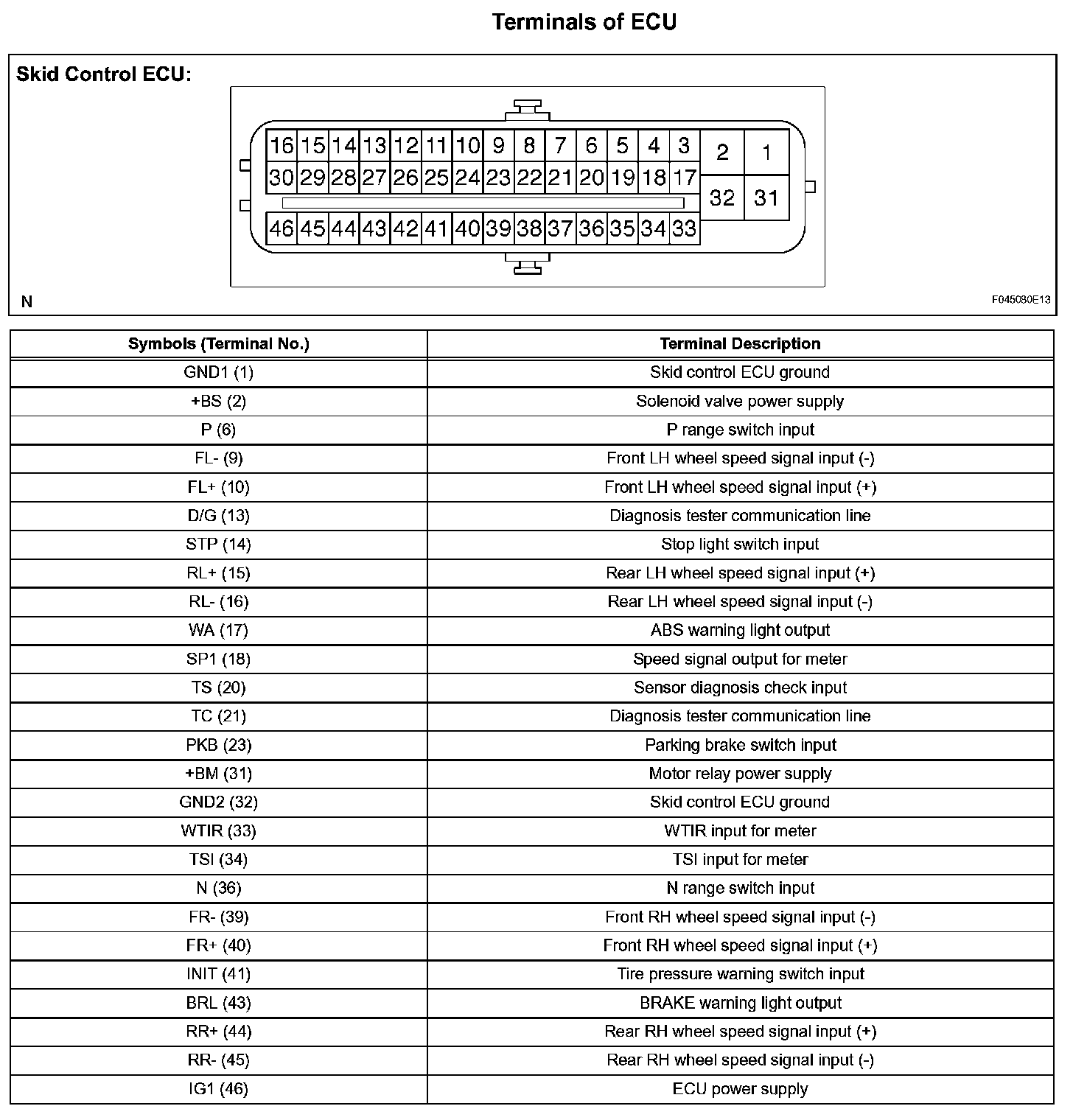 Terminals of ECU

Skid Control ECU:

16 15 14 13 12 11 10 9 8 7 6 5 4 3 2 1
30 29 28 27 26 25 24 23 22 21 20 19 18 17 32 31
46 45 44 43 42 41 40 39 38 37 36 35 34 33

N

F045080E13

| Symbols (Terminal No.) | Terminal Description |
|---|---|
| GND1 (1) | Skid control ECU ground |
| +BS (2) | Solenoid valve power supply |
| P (6) | P range switch input |
| FL- (9) | Front LH wheel speed signal input (-) |
| FL+ (10) | Front LH wheel speed signal input (+) |
| D/G (13) | Diagnosis tester communication line |
| STP (14) | Stop light switch input |
| RL+ (15) | Rear LH wheel speed signal input (+) |
| RL- (16) | Rear LH wheel speed signal input (-) |
| WA (17) | ABS warning light output |
| SP1 (18) | Speed signal output for meter |
| TS (20) | Sensor diagnosis check input |
| TC (21) | Diagnosis tester communication line |
| PKB (23) | Parking brake switch input |
| +BM (31) | Motor relay power supply |
| GND2 (32) | Skid control ECU ground |
| WTIR (33) | WTIR input for meter |
| TSI (34) | TSI input for meter |
| N (36) | N range switch input |
| FR- (39) | Front RH wheel speed signal input (-) |
| FR+ (40) | Front RH wheel speed signal input (+) |
| INIT (41) | Tire pressure warning switch input |
| BRL (43) | BRAKE warning light output |
| RR+ (44) | Rear RH wheel speed signal input (+) |
| RR- (45) | Rear RH wheel speed signal input (-) |
| IG1 (46) | ECU power supply |